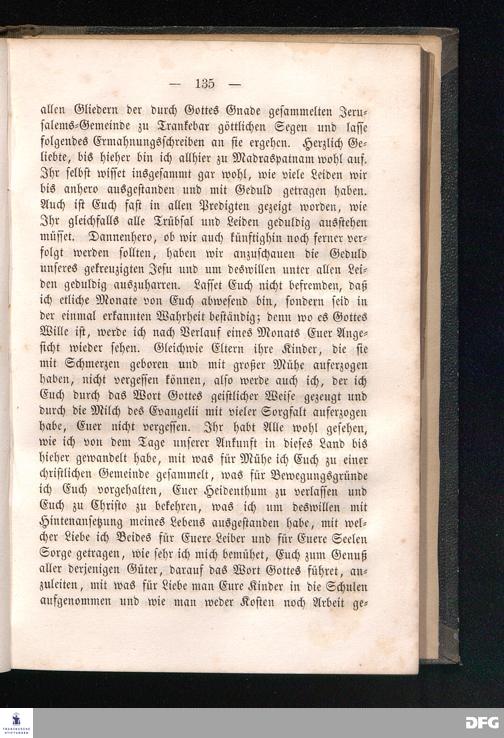 — 135 —

allen Gliedern der durch Gottes Gnade gesammelten Jerusalems-Gemeinde zu Trankebar göttlichen Segen und lasse folgendes Ermahnungsschreiben an sie ergehen. Herzlich Geliebte, bis hieher bin ich allhier zu Madraspatnam wohl auf. Ihr selbst wisset insgesammt gar wohl, wie viele Leiden wir bis anhero ausgestanden und mit Geduld getragen haben. Auch ist Euch fast in allen Predigten gezeigt worden, wie Ihr gleichfalls alle Trübsal und Leiden geduldig ausstehen müsset. Dannenhero, ob wir auch künftighin noch ferner verfolgt werden sollten, haben wir anzuschauen die Geduld unseres gekreuzigten Jesu und um deswillen unter allen Leiden geduldig auszuharren. Lasset Euch nicht befremden, daß ich etliche Monate von Euch abwesend bin, sondern seid in der einmal erkannten Wahrheit beständig; denn wo es Gottes Wille ist, werde ich nach Verlauf eines Monats Euer Angesicht wieder sehen. Gleichwie Eltern ihre Kinder, die sie mit Schmerzen geboren und mit großer Mühe auferzogen haben, nicht vergessen können, also werde auch ich, der ich Euch durch das Wort Gottes geistlicher Weise gezeugt und durch die Milch des Evangelii mit vieler Sorgfalt auferzogen habe, Euer nicht vergessen. Ihr habt Alle wohl gesehen, wie ich von dem Tage unserer Ankunft in dieses Land bis hieher gewandelt habe, mit was für Mühe ich Euch zu einer christlichen Gemeinde gesammelt, was für Bewegungsgründe ich Euch vorgehalten, Euer Heidenthum zu verlassen und Euch zu Christo zu bekehren, was ich um deswillen mit Hintenansetzung meines Lebens ausgestanden habe, mit welcher Liebe ich Beides für Euere Leiber und für Euere Seelen Sorge getragen, wie sehr ich mich bemühet, Euch zum Genuß aller derjenigen Güter, darauf das Wort Gottes führet, anzuleiten, mit was für Liebe man Eure Kinder in die Schulen aufgenommen und wie man weder Kosten noch Arbeit ge-

DFG